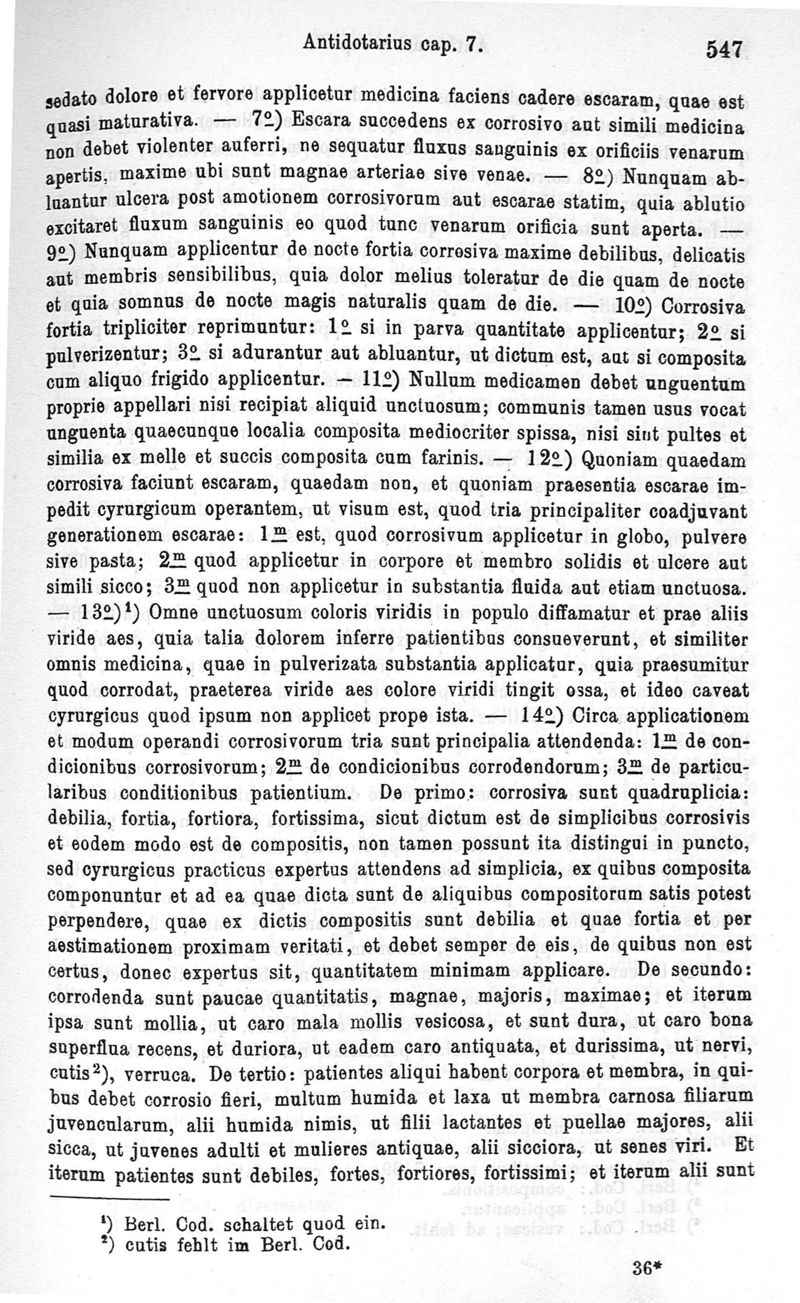 Antidotarius cap. 7. 547

sedato dolore et fervore applicetur medicina faciens cadere escaram, quae est quasi maturativa. — 7º) Escara succedens ex corrosivo aut simili medicina non debet violenter auferri, ne sequatur fluxus sanguinis ex orificiis venarum apertis, maxime ubi sunt magnae arteriae sive venae. — 8º) Nunquam abluantur ulcera post amotionem corrosivorum aut escarae statim, quia ablutio excitaret fluxum sanguinis eo quod tunc venarum orificia sunt aperta. — 9º) Nunquam applicentur de nocte fortia corrosiva maxime debilibus, delicatis aut membris sensibilibus, quia dolor melius toleratur de die quam de nocte et quia somnus de nocte magis naturalis quam de die. — 10º) Corrosiva fortia tripliciter reprimuntur: 1º si in parva quantitate applicentur; 2º si pulverizentur; 3º si adurantur aut abluantur, ut dictum est, aut si composita cum aliquo frigido applicentur. — 11º) Nullum medicamen debet unguentum proprie appellari nisi recipiat aliquid unctuosum; communis tamen usus vocat unguenta quaecunque localia composita mediocriter spissa, nisi sint pultes et similia ex melle et succis composita cum farinis. — 12º) Quoniam quaedam corrosiva faciunt escaram, quaedam non, et quoniam praesentia escarae impedit cyrurgicum operantem, ut visum est, quod tria principaliter coadjuvant generationem escarae: 1m est, quod corrosivum applicetur in globo, pulvere sive pasta; 2m quod applicetur in corpore et membro solidis et ulcere aut simili sicco; 3m quod non applicetur in substantia fluida aut etiam unctuosa. — 13º)¹) Omne unctuosum coloris viridis in populo diffamatur et prae aliis viride aes, quia talia dolorem inferre patientibus consueverunt, et similiter omnis medicina, quae in pulverizata substantia applicatur, quia praesumitur quod corrodat, praeterea viride aes colore viridi tingit ossa, et ideo caveat cyrurgicus quod ipsum non applicet prope ista. — 14º) Circa applicationem et modum operandi corrosivorum tria sunt principalia attendenda: 1m de condicionibus corrosivorum; 2m de condicionibus corrodendorum; 3m de particularibus conditionibus patientium. De primo: corrosiva sunt quadruplicia: debilia, fortia, fortiora, fortissima, sicut dictum est de simplicibus corrosivis et eodem modo est de compositis, non tamen possunt ita distingui in puncto, sed cyrurgicus practicus expertus attendens ad simplicia, ex quibus composita componuntur et ad ea quae dicta sunt de aliquibus compositorum satis potest perpendere, quae ex dictis compositis sunt debilia et quae fortia et per aestimationem proximam veritati, et debet semper de eis, de quibus non est certus, donec expertus sit, quantitatem minimam applicare. De secundo: corrodenda sunt paucae quantitatis, magnae, majoris, maximae; et iterum ipsa sunt mollia, ut caro mala mollis vesicosa, et sunt dura, ut caro bona superflua recens, et duriora, ut eadem caro antiquata, et durissima, ut nervi, cutis²), verruca. De tertio: patientes aliqui habent corpora et membra, in quibus debet corrosio fieri, multum humida et laxa ut membra carnosa filiarum juvencularum, alii humida nimis, ut filii lactantes et puellae majores, alii sicca, ut juvenes adulti et mulieres antiquae, alii sicciora, ut senes viri. Et iterum patientes sunt debiles, fortes, fortiores, fortissimi; et iterum alii sunt

¹) Berl. Cod. schaltet quod ein.
²) cutis fehlt im Berl. Cod.

36*